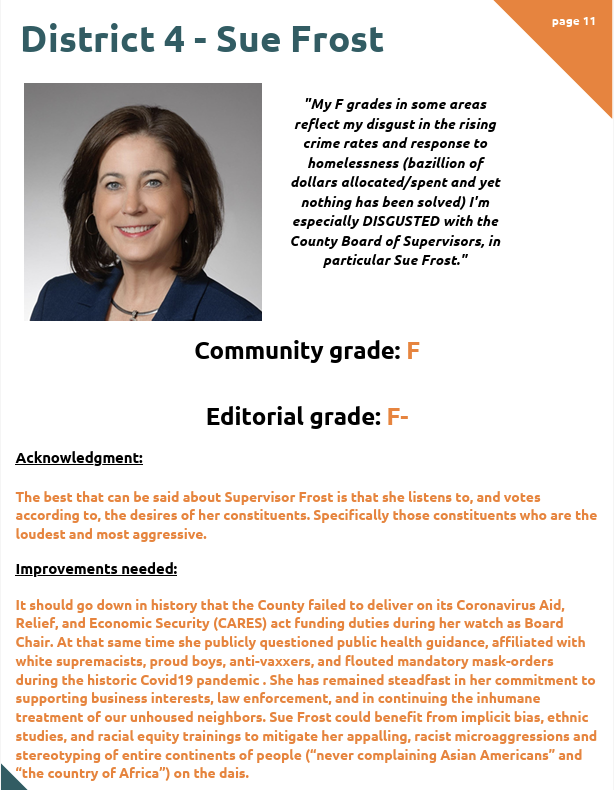 page 11

District 4 - Sue Frost

"My F grades in some areas reflect my disgust in the rising crime rates and response to homelessness (bazillion of dollars allocated/spent and yet nothing has been solved) I'm especially DISGUSTED with the County Board of Supervisors, in particular Sue Frost."

Community grade: F

Editorial grade: F-

Acknowledgment:

The best that can be said about Supervisor Frost is that she listens to, and votes according to, the desires of her constituents. Specifically those constituents who are the loudest and most aggressive.

Improvements needed:

It should go down in history that the County failed to deliver on its Coronavirus Aid, Relief, and Economic Security (CARES) act funding duties during her watch as Board Chair. At that same time she publicly questioned public health guidance, affiliated with white supremacists, proud boys, anti-vaxxers, and flouted mandatory mask-orders during the historic Covid19 pandemic . She has remained steadfast in her commitment to supporting business interests, law enforcement, and in continuing the inhumane treatment of our unhoused neighbors. Sue Frost could benefit from implicit bias, ethnic studies, and racial equity trainings to mitigate her appalling, racist microaggressions and stereotyping of entire continents of people ("never complaining Asian Americans" and "the country of Africa") on the dais.